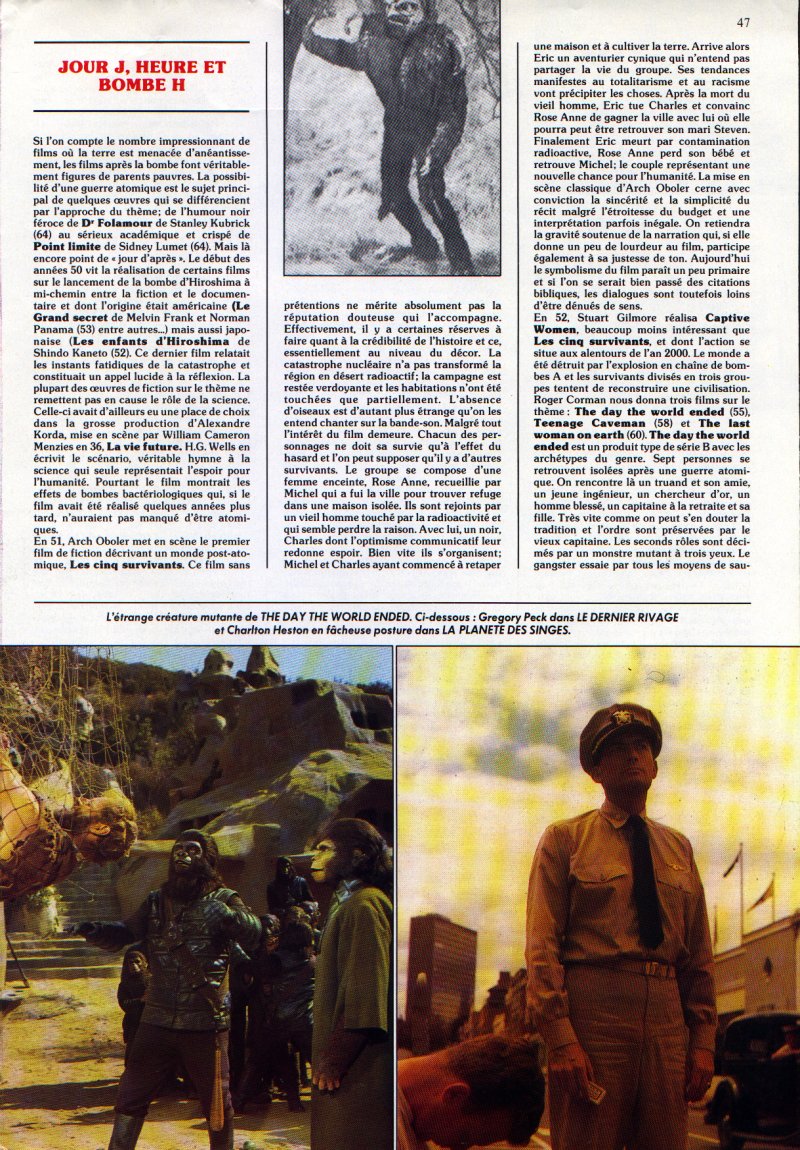 47

JOUR J, HEURE ET BOMBE H

Si l'on compte le nombre impressionnant de films où la terre est menacée d'anéantissement, les films après la bombe font véritablement figures de parents pauvres. La possibilité d'une guerre atomique est le sujet principal de quelques œuvres qui se différencient par l'approche du thème; de l'humour noir féroce de Dr Folamour de Stanley Kubrick (64) au sérieux académique et crispé de Point limite de Sidney Lumet (64). Mais là encore point de « jour d'après ». Le début des années 50 vit la réalisation de certains films sur le lancement de la bombe d'Hiroshima à mi-chemin entre la fiction et le documentaire et dont l'origine était américaine (Le Grand secret de Melvin Frank et Norman Panama (53) entre autres...) mais aussi japonaise (Les enfants d'Hiroshima de Shindo Kaneto (52). Ce dernier film relatait les instants fatidiques de la catastrophe et constituait un appel lucide à la réflexion. La plupart des œuvres de fiction sur le thème ne remettent pas en cause le rôle de la science. Celle-ci avait d'ailleurs eu une place de choix dans la grosse production d'Alexandre Korda, mise en scène par William Cameron Menzies en 36, La vie future. H.G. Wells en écrivit le scénario, véritable hymne à la science qui seule représentait l'espoir pour l'humanité. Pourtant le film montrait les effets de bombes bactériologiques qui, si le film avait été réalisé quelques années plus tard, n'auraient pas manqué d'être atomiques.
En 51, Arch Oboler met en scène le premier film de fiction décrivant un monde post-atomique, Les cinq survivants. Ce film sans

prétentions ne mérite absolument pas la réputation douteuse qui l'accompagne. Effectivement, il y a certaines réserves à faire quant à la crédibilité de l'histoire et ce, essentiellement au niveau du décor. La catastrophe nucléaire n'a pas transformé la région en désert radioactif; la campagne est restée verdoyante et les habitations n'ont été touchées que partiellement. L'absence d'oiseaux est d'autant plus étrange qu'on les entend chanter sur la bande-son. Malgré tout l'intérêt du film demeure. Chacun des personnages ne doit sa survie qu'à l'effet du hasard et l'on peut supposer qu'il y a d'autres survivants. Le groupe se compose d'une femme enceinte, Rose Anne, recueillie par Michel qui a fui la ville pour trouver refuge dans une maison isolée. Ils sont rejoints par un vieil homme touché par la radioactivité et qui semble perdre la raison. Avec lui, un noir, Charles dont l'optimisme communicatif leur redonne espoir. Bien vite ils s'organisent; Michel et Charles ayant commencé à retaper une maison et à cultiver la terre. Arrive alors Eric un aventurier cynique qui n'entend pas partager la vie du groupe. Ses tendances manifestes au totalitarisme et au racisme vont précipiter les choses. Après la mort du vieil homme, Eric tue Charles et convainc Rose Anne de gagner la ville avec lui où elle pourra peut être retrouver son mari Steven. Finalement Eric meurt par contamination radioactive, Rose Anne perd son bébé et retrouve Michel; le couple représentant une nouvelle chance pour l'humanité. La mise en scène classique d'Arch Oboler cerne avec conviction la sincérité et la simplicité du récit malgré l'étroitesse du budget et une interprétation parfois inégale. On retiendra la gravité soutenue de la narration qui, si elle donne un peu de lourdeur au film, participe également à sa justesse de ton. Aujourd'hui le symbolisme du film paraît un peu primaire et si l'on se serait bien passé des citations bibliques, les dialogues sont toutefois loins d'être dénués de sens.
En 52, Stuart Gilmore réalisa Captive Women, beaucoup moins intéressant que Les cinq survivants, et dont l'action se situe aux alentours de l'an 2000. Le monde a été détruit par l'explosion en chaîne de bombes A et les survivants divisés en trois groupes tentent de reconstruire une civilisation. Roger Corman nous donna trois films sur le thème : The day the world ended (55), Teenage Caveman (58) et The last woman on earth (60). The day the world ended est un produit type de série B avec les archétypes du genre. Sept personnes se retrouvent isolées après une guerre atomique. On rencontre là un truand et son amie, un jeune ingénieur, un chercheur d'or, un homme blessé, un capitaine à la retraite et sa fille. Très vite comme on peut s'en douter la tradition et l'ordre sont préservées par le vieux capitaine. Les seconds rôles sont décimés par un monstre mutant à trois yeux. Le gangster essaie par tous les moyens de sau-

L'étrange créature mutante de THE DAY THE WORLD ENDED. Ci-dessous : Gregory Peck dans LE DERNIER RIVAGE et Charlton Heston en fâcheuse posture dans LA PLANETE DES SINGES.